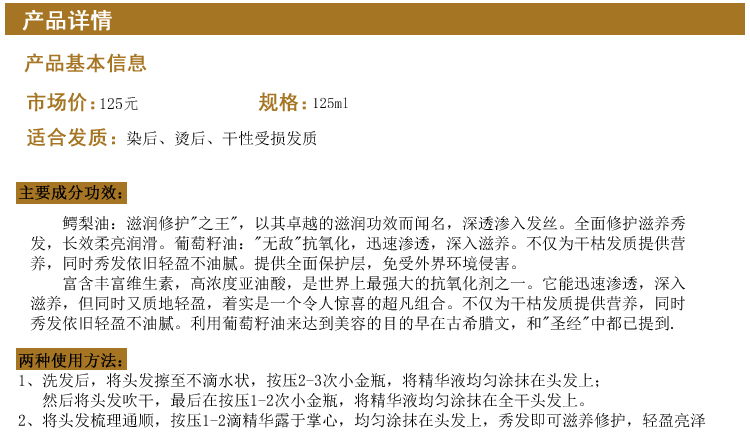 产品详情

产品基本信息

市场价：125元　　规格：125ml

适合发质：染后、烫后、干性受损发质

主要成分功效：

鳄梨油：滋润修护"之王"，以其卓越的滋润功效而闻名，深透渗入发丝。全面修护滋养秀发，长效柔亮润滑。葡萄籽油："无敌"抗氧化，迅速渗透，深入滋养。不仅为干枯发质提供营养，同时秀发依旧轻盈不油腻。提供全面保护层，免受外界环境侵害。

富含丰富维生素，高浓度亚油酸，是世界上最强大的抗氧化剂之一。它能迅速渗透，深入滋养，但同时又质地轻盈，着实是一个令人惊喜的超凡组合。不仅为干枯发质提供营养，同时秀发依旧轻盈不油腻。利用葡萄籽油来达到美容的目的早在古希腊文，和"圣经"中都已提到.

两种使用方法：

1、洗发后，将头发擦至不滴水状，按压2-3次小金瓶，将精华液均匀涂抹在头发上；然后将头发吹干，最后在按压1-2次小金瓶，将精华液均匀涂抹在全干头发上。
2、将头发梳理通顺，按压1-2滴精华露于掌心，均匀涂抹在头发上，秀发即可滋养修护，轻盈亮泽